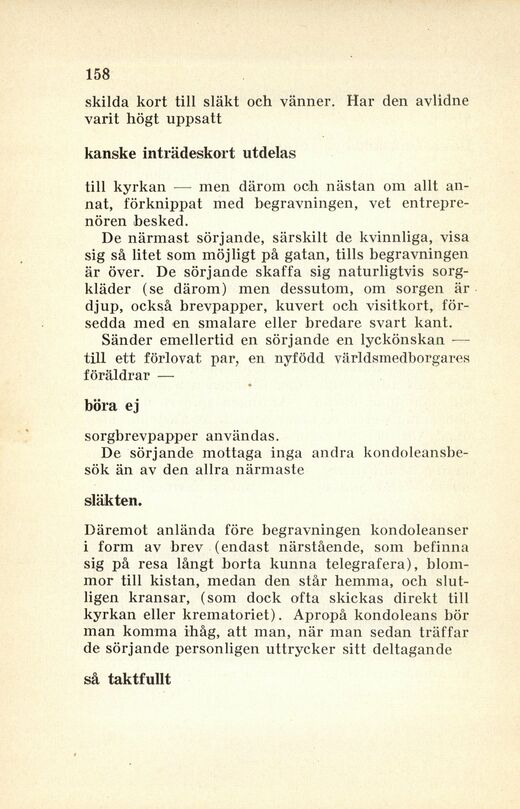 158

skilda kort till släkt och vänner. Har den avlidne varit högt uppsatt

kanske inträdeskort utdelas

till kyrkan — men därom och nästan om allt annat, förknippat med begravningen, vet entreprenören besked.

De närmast sörjande, särskilt de kvinnliga, visa sig så litet som möjligt på gatan, tills begravningen är över. De sörjande skaffa sig naturligtvis sorgkläder (se därom) men dessutom, om sorgen är djup, också brevpapper, kuvert och visitkort, försedda med en smalare eller bredare svart kant.

Sänder emellertid en sörjande en lyckönskan — till ett förlovat par, en nyfödd världsmedborgares föräldrar —

böra ej

sorgbrevpapper användas.

De sörjande mottaga inga andra kondoleansbesök än av den allra närmaste

släkten.

Däremot anlända före begravningen kondoleanser i form av brev (endast närstående, som befinna sig på resa långt borta kunna telegrafera), blommor till kistan, medan den står hemma, och slutligen kransar, (som dock ofta skickas direkt till kyrkan eller krematoriet). Apropå kondoleans bör man komma ihåg, att man, när man sedan träffar de sörjande personligen uttrycker sitt deltagande

så taktfullt